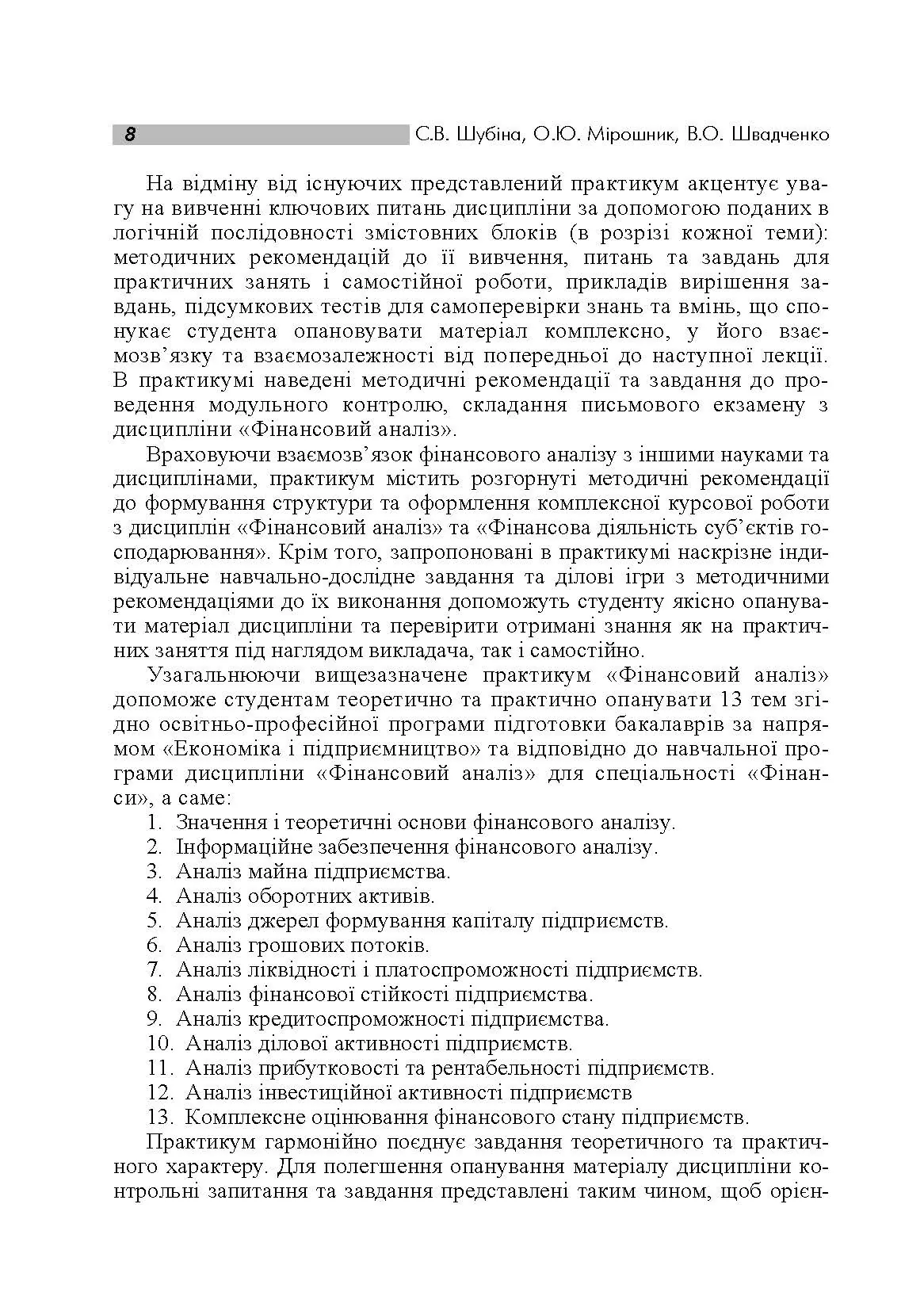 8 С.В. Шубіна, О.Ю. Мірошник, В.О. Швадченко

На відміну від існуючих представлений практикум акцентує увагу на вивченні ключових питань дисципліни за допомогою поданих в логічній послідовності змістовних блоків (в розрізі кожної теми): методичних рекомендацій до її вивчення, питань та завдань для практичних занять і самостійної роботи, прикладів вирішення завдань, підсумкових тестів для самоперевірки знань та вмінь, що спонукає студента опановувати матеріал комплексно, у його взаємозв’язку та взаємозалежності від попередньої до наступної лекції. В практикумі наведені методичні рекомендації та завдання до проведення модульного контролю, складання письмового екзамену з дисципліни «Фінансовий аналіз».

Враховуючи взаємозв’язок фінансового аналізу з іншими науками та дисциплінами, практикум містить розгорнуті методичні рекомендації до формування структури та оформлення комплексної курсової роботи з дисциплін «Фінансовий аналіз» та «Фінансова діяльність суб’єктів господарювання». Крім того, запропоновані в практикумі наскрізне індивідуальне навчально-дослідне завдання та ділові ігри з методичними рекомендаціями до їх виконання допоможуть студенту якісно опанувати матеріал дисципліни та перевірити отримані знання як на практичних заняття під наглядом викладача, так і самостійно.

Узагальнюючи вищезазначене практикум «Фінансовий аналіз» допоможе студентам теоретично та практично опанувати 13 тем згідно освітньо-професійної програми підготовки бакалаврів за напрямом «Економіка і підприємництво» та відповідно до навчальної програми дисципліни «Фінансовий аналіз» для спеціальності «Фінанси», а саме:
1. Значення і теоретичні основи фінансового аналізу.
2. Інформаційне забезпечення фінансового аналізу.
3. Аналіз майна підприємства.
4. Аналіз оборотних активів.
5. Аналіз джерел формування капіталу підприємств.
6. Аналіз грошових потоків.
7. Аналіз ліквідності і платоспроможності підприємств.
8. Аналіз фінансової стійкості підприємства.
9. Аналіз кредитоспроможності підприємства.
10. Аналіз ділової активності підприємств.
11. Аналіз прибутковості та рентабельності підприємств.
12. Аналіз інвестиційної активності підприємств
13. Комплексне оцінювання фінансового стану підприємств.

Практикум гармонійно поєднує завдання теоретичного та практичного характеру. Для полегшення опанування матеріалу дисципліни контрольні запитання та завдання представлені таким чином, щоб орієн-